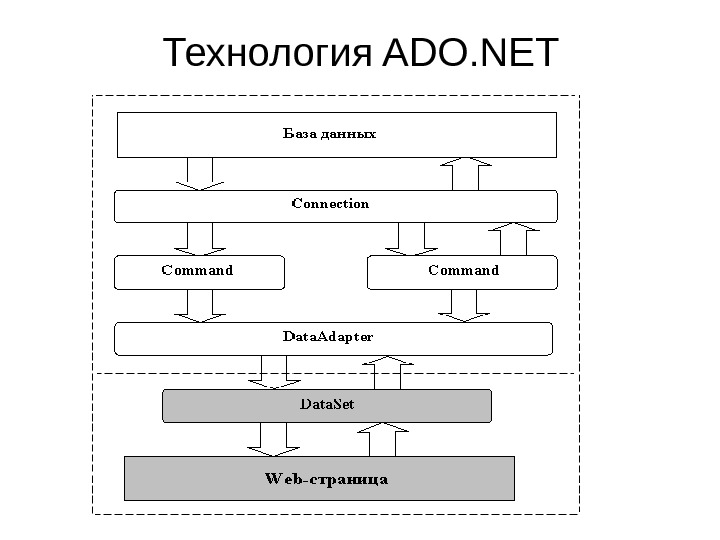 Технология ADO.NET

База данных

Connection

Command

Command

DataAdapter

DataSet

Web-страница